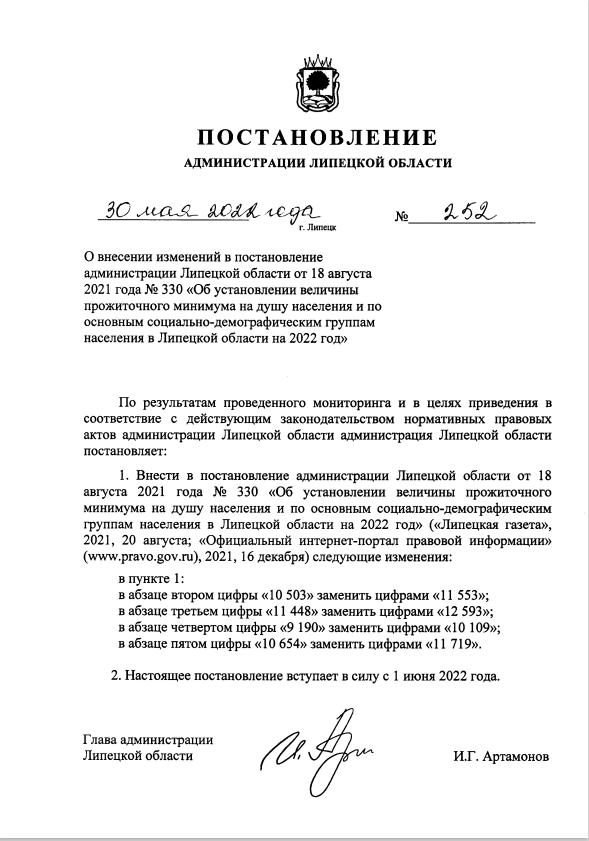 ПОСТАНОВЛЕНИЕ
АДМИНИСТРАЦИИ ЛИПЕЦКОЙ ОБЛАСТИ

30 мая 2022 года
г. Липецк
№ 252

О внесении изменений в постановление администрации Липецкой области от 18 августа 2021 года № 330 «Об установлении величины прожиточного минимума на душу населения и по основным социально-демографическим группам населения в Липецкой области на 2022 год»

По результатам проведенного мониторинга и в целях приведения в соответствие с действующим законодательством нормативных правовых актов администрации Липецкой области администрация Липецкой области постановляет:

1. Внести в постановление администрации Липецкой области от 18 августа 2021 года № 330 «Об установлении величины прожиточного минимума на душу населения и по основным социально-демографическим группам населения в Липецкой области на 2022 год» («Липецкая газета», 2021, 20 августа; «Официальный интернет-портал правовой информации» (www.pravo.gov.ru), 2021, 16 декабря) следующие изменения:

в пункте 1:
в абзаце втором цифры «10 503» заменить цифрами «11 553»;
в абзаце третьем цифры «11 448» заменить цифрами «12 593»;
в абзаце четвертом цифры «9 190» заменить цифрами «10 109»;
в абзаце пятом цифры «10 654» заменить цифрами «11 719».

2. Настоящее постановление вступает в силу с 1 июня 2022 года.

Глава администрации Липецкой области

И.Г. Артамонов